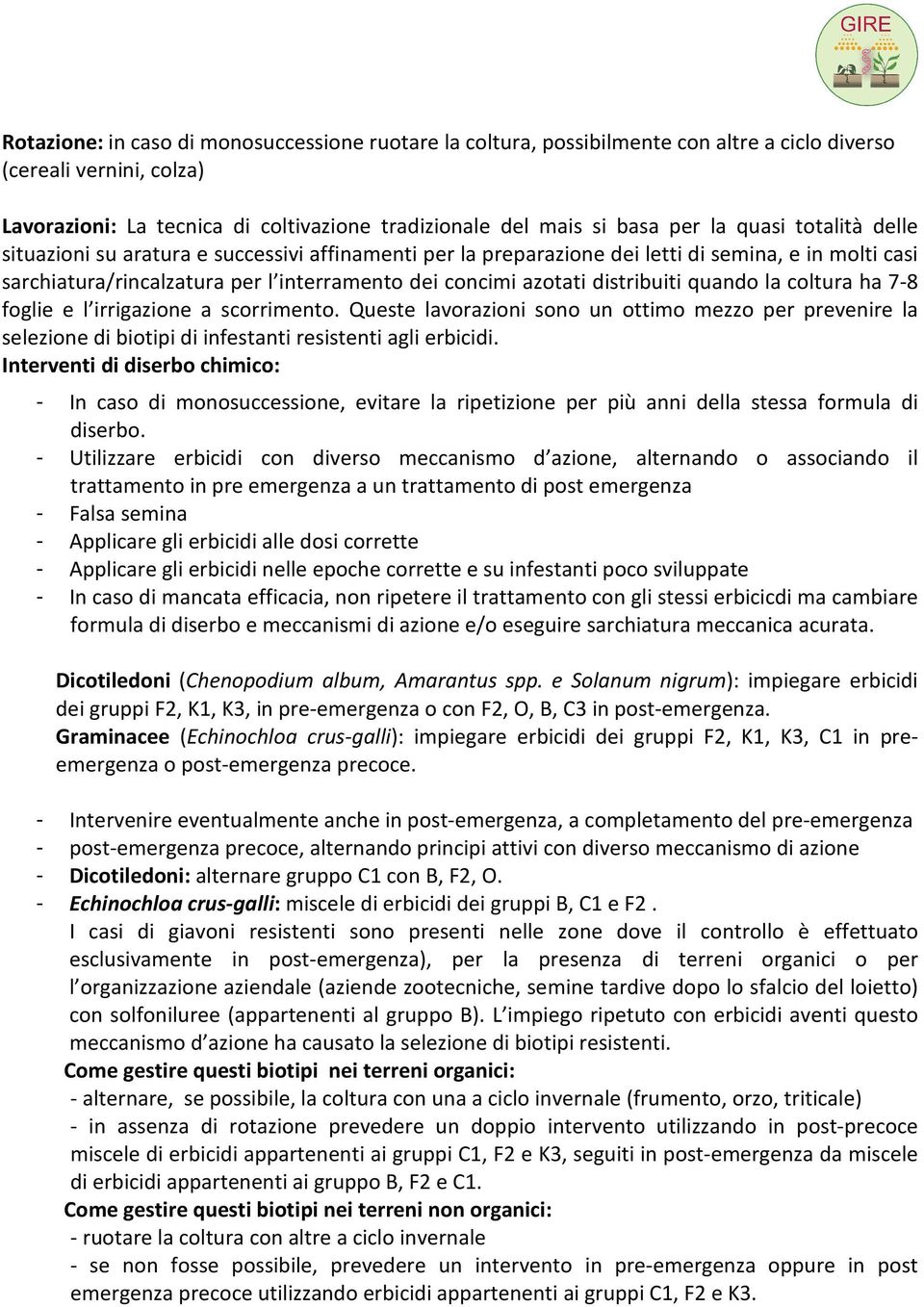 GIRE

Rotazione: in caso di monosuccessione ruotare la coltura, possibilmente con altre a ciclo diverso (cereali vernini, colza)

Lavorazioni: La tecnica di coltivazione tradizionale del mais si basa per la quasi totalità delle situazioni su aratura e successivi affinamenti per la preparazione dei letti di semina, e in molti casi sarchiatura/rincalzatura per l'interramento dei concimi azotati distribuiti quando la coltura ha 7-8 foglie e l'irrigazione a scorrimento. Queste lavorazioni sono un ottimo mezzo per prevenire la selezione di biotipi di infestanti resistenti agli erbicidi.
Interventi di diserbo chimico:

- In caso di monosuccessione, evitare la ripetizione per più anni della stessa formula di diserbo.
- Utilizzare erbicidi con diverso meccanismo d'azione, alternando o associando il trattamento in pre emergenza a un trattamento di post emergenza
- Falsa semina
- Applicare gli erbicidi alle dosi corrette
- Applicare gli erbicidi nelle epoche corrette e su infestanti poco sviluppate
- In caso di mancata efficacia, non ripetere il trattamento con gli stessi erbicicdi ma cambiare formula di diserbo e meccanismi di azione e/o eseguire sarchiatura meccanica acurata.

Dicotiledoni (Chenopodium album, Amarantus spp. e Solanum nigrum): impiegare erbicidi dei gruppi F2, K1, K3, in pre-emergenza o con F2, O, B, C3 in post-emergenza.
Graminacee (Echinochloa crus-galli): impiegare erbicidi dei gruppi F2, K1, K3, C1 in pre-emergenza o post-emergenza precoce.

- Intervenire eventualmente anche in post-emergenza, a completamento del pre-emergenza
- post-emergenza precoce, alternando principi attivi con diverso meccanismo di azione
- Dicotiledoni: alternare gruppo C1 con B, F2, O.
- Echinochloa crus-galli: miscele di erbicidi dei gruppi B, C1 e F2 .
I casi di giavoni resistenti sono presenti nelle zone dove il controllo è effettuato esclusivamente in post-emergenza), per la presenza di terreni organici o per l'organizzazione aziendale (aziende zootecniche, semine tardive dopo lo sfalcio del loietto) con solfoniluree (appartenenti al gruppo B). L'impiego ripetuto con erbicidi aventi questo meccanismo d'azione ha causato la selezione di biotipi resistenti.
Come gestire questi biotipi nei terreni organici:
- alternare, se possibile, la coltura con una a ciclo invernale (frumento, orzo, triticale)
- in assenza di rotazione prevedere un doppio intervento utilizzando in post-precoce miscele di erbicidi appartenenti ai gruppi C1, F2 e K3, seguiti in post-emergenza da miscele di erbicidi appartenenti ai gruppo B, F2 e C1.
Come gestire questi biotipi nei terreni non organici:
- ruotare la coltura con altre a ciclo invernale
- se non fosse possibile, prevedere un intervento in pre-emergenza oppure in post emergenza precoce utilizzando erbicidi appartenenti ai gruppi C1, F2 e K3.